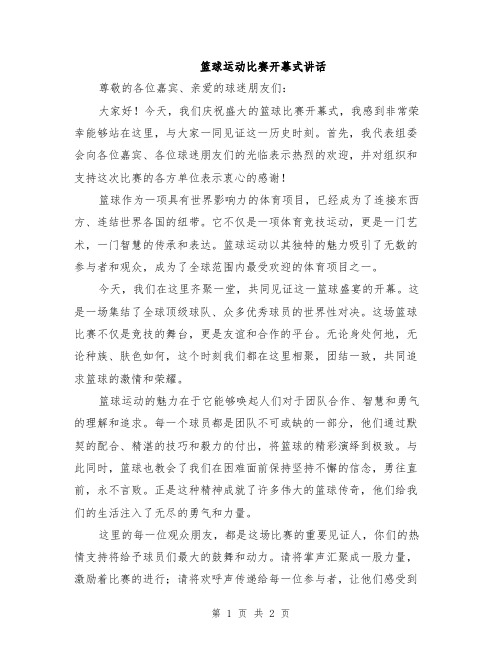 篮球运动比赛开幕式讲话

尊敬的各位嘉宾、亲爱的球迷朋友们：

大家好！今天，我们庆祝盛大的篮球比赛开幕式，我感到非常荣幸能够站在这里，与大家一同见证这一历史时刻。首先，我代表组委会向各位嘉宾、各位球迷朋友们的光临表示热烈的欢迎，并对组织和支持这次比赛的各方单位表示衷心的感谢！

篮球作为一项具有世界影响力的体育项目，已经成为了连接东西方、连结世界各国的纽带。它不仅是一项体育竞技运动，更是一门艺术，一门智慧的传承和表达。篮球运动以其独特的魅力吸引了无数的参与者和观众，成为了全球范围内最受欢迎的体育项目之一。

今天，我们在这里齐聚一堂，共同见证这一篮球盛宴的开幕。这是一场集结了全球顶级球队、众多优秀球员的世界性对决。这场篮球比赛不仅是竞技的舞台，更是友谊和合作的平台。无论身处何地，无论种族、肤色如何，这个时刻我们都在这里相聚，团结一致，共同追求篮球的激情和荣耀。

篮球运动的魅力在于它能够唤起人们对于团队合作、智慧和勇气的理解和追求。每一个球员都是团队不可或缺的一部分，他们通过默契的配合、精湛的技巧和毅力的付出，将篮球的精彩演绎到极致。与此同时，篮球也教会了我们在困难面前保持坚持不懈的信念，勇往直前，永不言败。正是这种精神成就了许多伟大的篮球传奇，他们给我们的生活注入了无尽的勇气和力量。

这里的每一位观众朋友，都是这场比赛的重要见证人，你们的热情支持将给予球员们最大的鼓舞和动力。请将掌声汇聚成一股力量，激励着比赛的进行；请将欢呼声传递给每一位参与者，让他们感受到

第 1 页 共 2 页